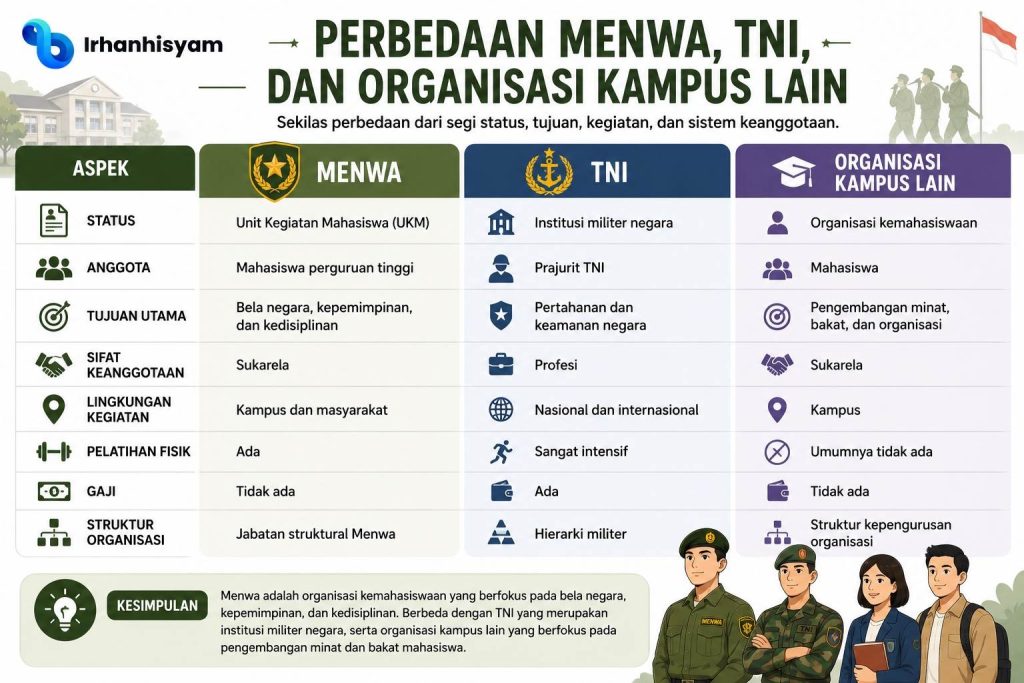 Irhanhisyam

PERBEDAAN MENWA, TNI, DAN ORGANISASI KAMPUS LAIN

Sekilas perbedaan dari segi status, tujuan, kegiatan, dan sistem keanggotaan.

| ASPEK | MENWA | TNI | ORGANISASI KAMPUS LAIN |
|---|---|---|---|
| STATUS | Unit Kegiatan Mahasiswa (UKM) | Institusi militer negara | Organisasi kemahasiswaan |
| ANGGOTA | Mahasiswa perguruan tinggi | Prajurit TNI | Mahasiswa |
| TUJUAN UTAMA | Bela negara, kepemimpinan, dan kedisiplinan | Pertahanan dan keamanan negara | Pengembangan minat, bakat, dan organisasi |
| SIFAT KEANGGOTAAN | Sukarela | Profesi | Sukarela |
| LINGKUNGAN KEGIATAN | Kampus dan masyarakat | Nasional dan internasional | Kampus |
| PELATIHAN FISIK | Ada | Sangat intensif | Umumnya tidak ada |
| GAJI | Tidak ada | Ada | Tidak ada |
| STRUKTUR ORGANISASI | Jabatan struktural Menwa | Hierarki militer | Struktur kepengurusan organisasi |

KESIMPULAN

Menwa adalah organisasi kemahasiswaan yang berfokus pada bela negara, kepemimpinan, dan kedisiplinan. Berbeda dengan TNI yang merupakan institusi militer negara, serta organisasi kampus lain yang berfokus pada pengembangan minat dan bakat mahasiswa.

MENWA

TNI